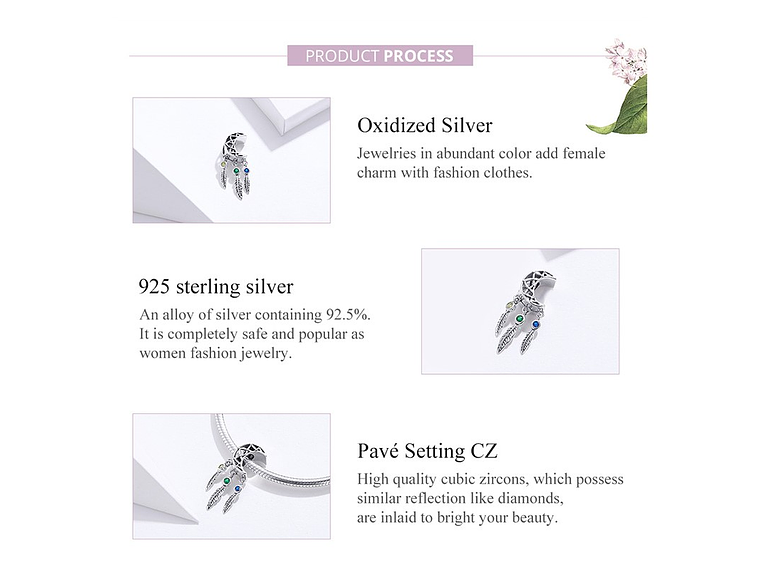 PRODUCT PROCESS

Oxidized Silver

Jewelries in abundant color add female charm with fashion clothes.

925 sterling silver

An alloy of silver containing 92.5%. It is completely safe and popular as women fashion jewelry.

Pavé Setting CZ

High quality cubic zircons, which possess similar reflection like diamonds, are inlaid to bright your beauty.